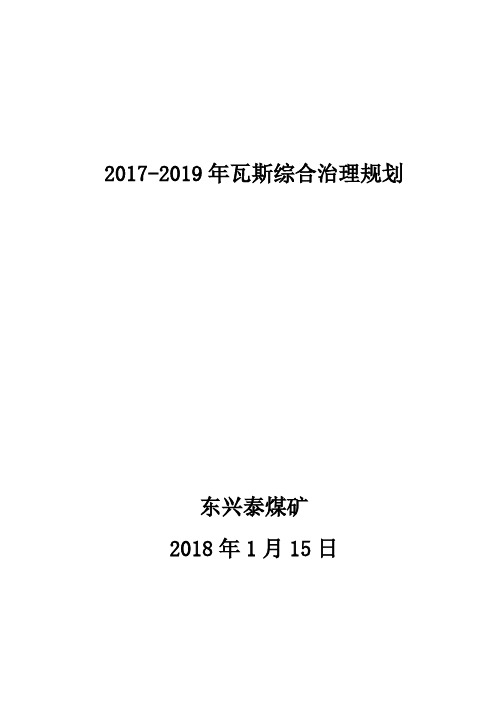 2017-2019 年瓦斯综合治理规划

东兴泰煤矿

2018 年 1 月 15 日